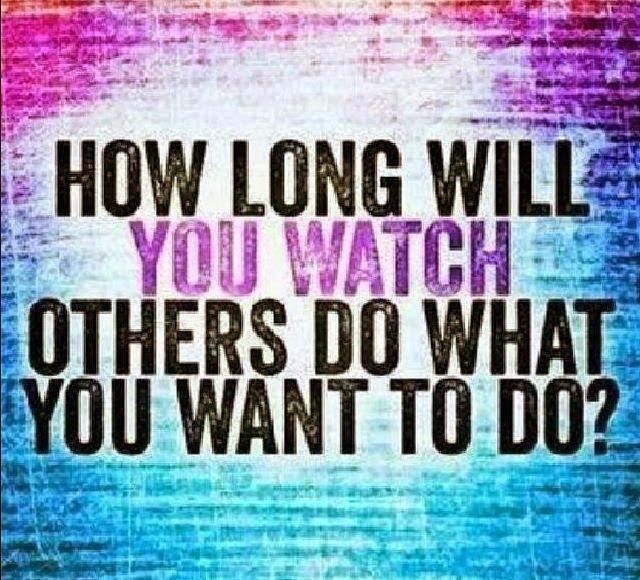 HOW LONG WILL YOU WATCH OTHERS DO WHAT YOU WANT TO DO?